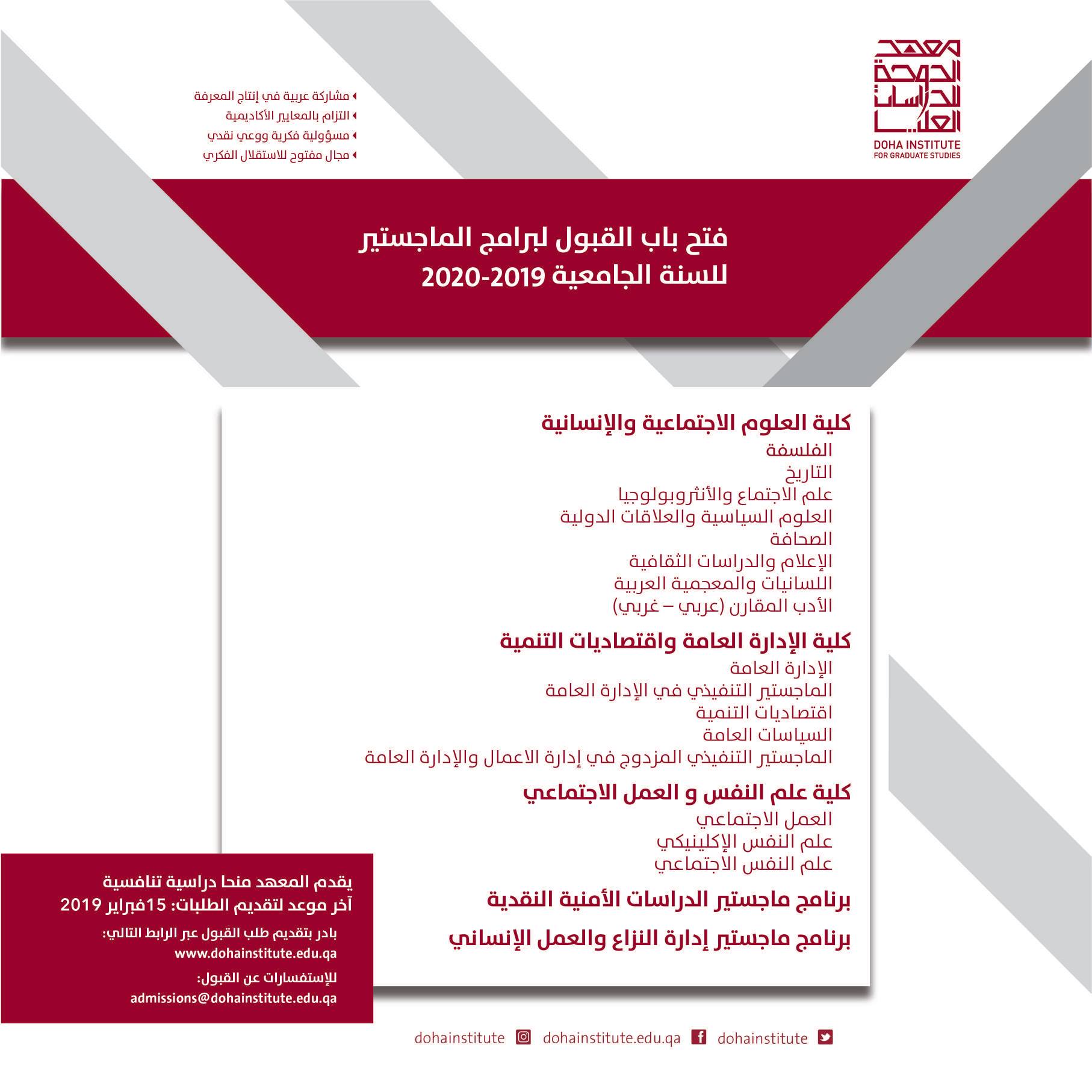 معهد الدوحة للدراسات العليا
DOHA INSTITUTE FOR GRADUATE STUDIES

مشاركة عربية في إنتاج المعرفة
التزام بالمعايير الأكاديمية
مسؤولية فكرية ووعي نقدي
مجال مفتوح للاستقلال الفكري

فتح باب القبول لبرامج الماجستير
للسنة الجامعية 2019-2020

كلية العلوم الاجتماعية والإنسانية
الفلسفة
التاريخ
علم الاجتماع والأنثروبولوجيا
العلوم السياسية والعلاقات الدولية
الصحافة
الإعلام والدراسات الثقافية
اللسانيات والمعجمية العربية
الأدب المقارن (عربي – غربي)

كلية الإدارة العامة واقتصاديات التنمية
الإدارة العامة
الماجستير التنفيذي في الإدارة العامة
اقتصاديات التنمية
السياسات العامة
الماجستير التنفيذي المزدوج في إدارة الاعمال والإدارة العامة

كلية علم النفس و العمل الاجتماعي
العمل الاجتماعي
علم النفس الإكلينيكي
علم النفس الاجتماعي

برنامج ماجستير الدراسات الأمنية النقدية

برنامج ماجستير إدارة النزاع والعمل الإنساني

يقدم المعهد منحا دراسية تنافسية
آخر موعد لتقديم الطلبات: 15فبراير 2019
بادر بتقديم طلب القبول عبر الرابط التالي:
www.dohainstitute.edu.qa
للإستفسارات عن القبول:
admissions@dohainstitute.edu.qa

dohainstitute dohainstitute.edu.qa dohainstitute